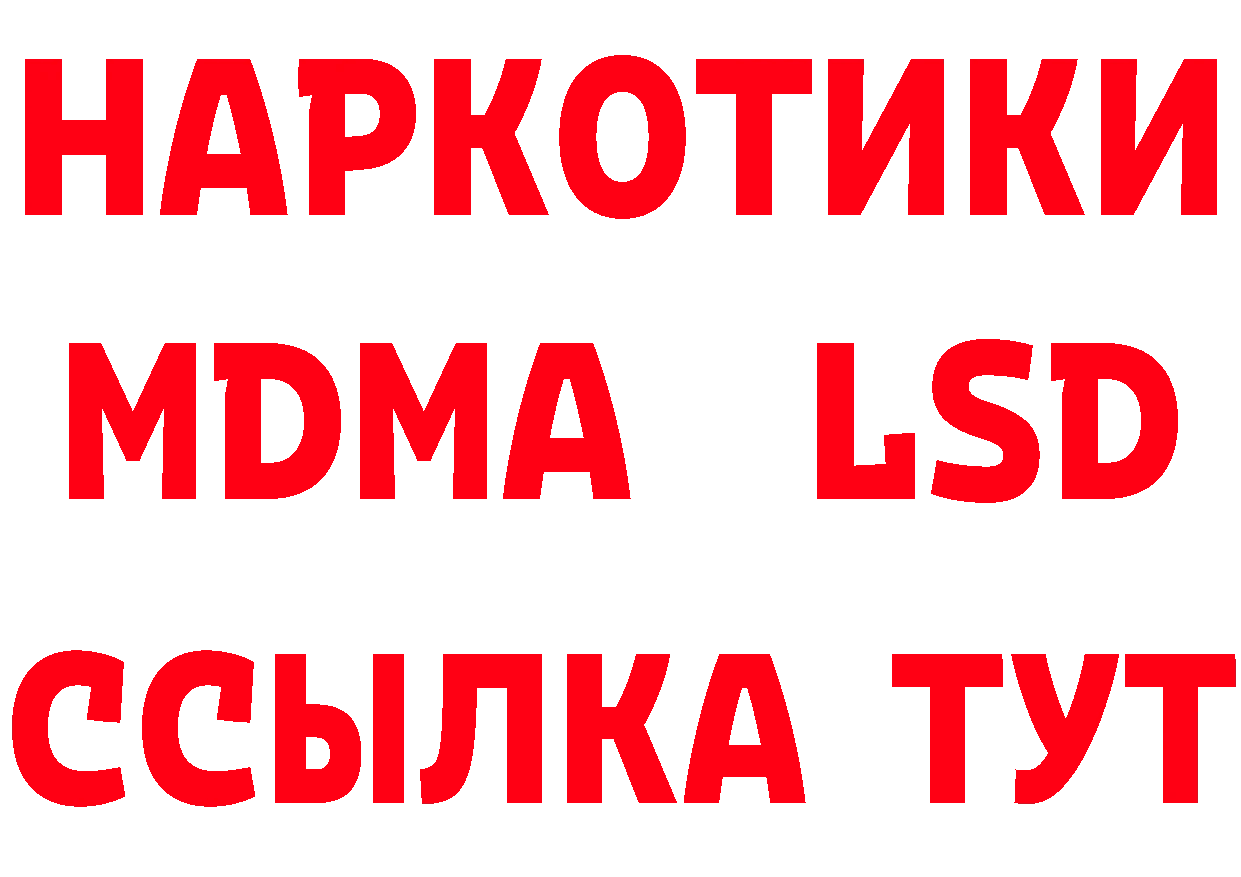 НАРКОТИКИ
MDMA LSD
ССЫЛКА ТУТ